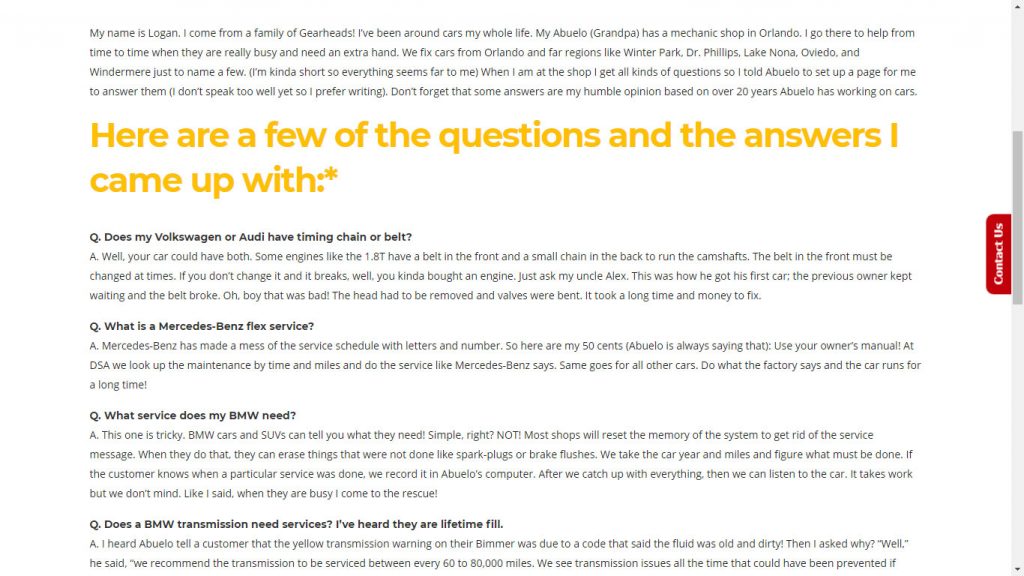 My name is Logan. I come from a family of Gearheads! I've been around cars my whole life. My Abuelo (Grandpa) has a mechanic shop in Orlando. I go there to help from time to time when they are really busy and need an extra hand. We fix cars from Orlando and far regions like Winter Park, Dr. Phillips, Lake Nona, Oviedo, and Windermere just to name a few. (I'm kinda short so everything seems far to me) When I am at the shop I get all kinds of questions so I told Abuelo to set up a page for me to answer them (I don't speak too well yet so I prefer writing). Don't forget that some answers are my humble opinion based on over 20 years Abuelo has working on cars.

Here are a few of the questions and the answers I came up with:*

Q. Does my Volkswagen or Audi have timing chain or belt?
A. Well, your car could have both. Some engines like the 1.8T have a belt in the front and a small chain in the back to run the camshafts. The belt in the front must be changed at times. If you don't change it and it breaks, well, you kinda bought an engine. Just ask my uncle Alex. This was how he got his first car; the previous owner kept waiting and the belt broke. Oh, boy that was bad! The head had to be removed and valves were bent. It took a long time and money to fix.

Q. What is a Mercedes-Benz flex service?
A. Mercedes-Benz has made a mess of the service schedule with letters and number. So here are my 50 cents (Abuelo is always saying that): Use your owner's manual! At DSA we look up the maintenance by time and miles and do the service like Mercedes-Benz says. Same goes for all other cars. Do what the factory says and the car runs for a long time!

Q. What service does my BMW need?
A. This one is tricky. BMW cars and SUVs can tell you what they need! Simple, right? NOT! Most shops will reset the memory of the system to get rid of the service message. When they do that, they can erase things that were not done like spark-plugs or brake flushes. We take the car year and miles and figure what must be done. If the customer knows when a particular service was done, we record it in Abuelo's computer. After we catch up with everything, then we can listen to the car. It takes work but we don't mind. Like I said, when they are busy I come to the rescue!

Q. Does a BMW transmission need services? I've heard they are lifetime fill.
A. I heard Abuelo tell a customer that the yellow transmission warning on their Bimmer was due to a code that said the fluid was old and dirty! Then I asked why? "Well," he said, "we recommend the transmission to be serviced between every 60 to 80,000 miles. We see transmission issues all the time that could have been prevented if

Contact Us